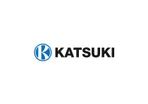 K KATSUKI